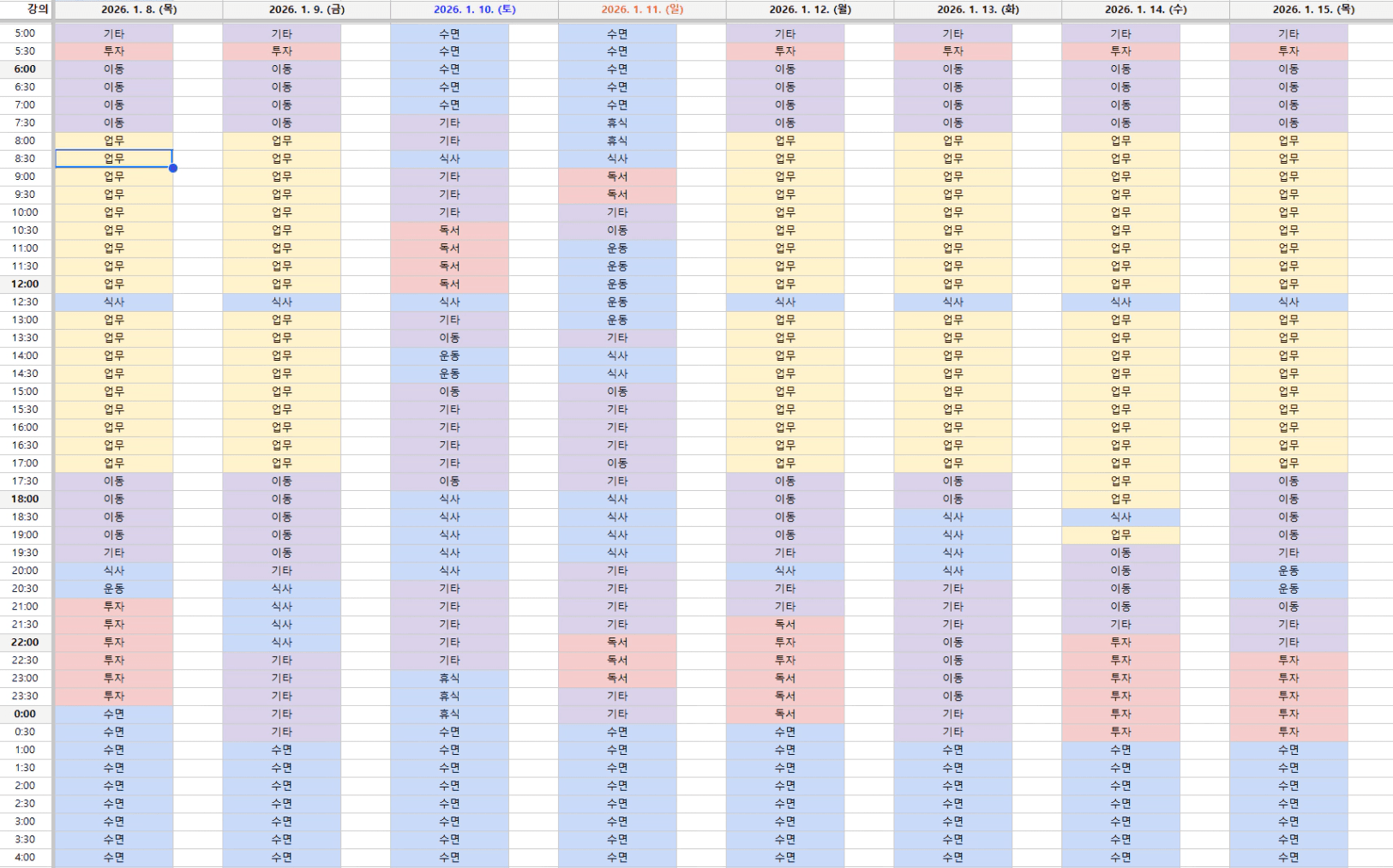 | 강의 | 2026. 1. 8. (목) | 2026. 1. 9. (금) | 2026. 1. 10. (토) | 2026. 1. 11. (일) | 2026. 1. 12. (월) | 2026. 1. 13. (화) | 2026. 1. 14. (수) | 2026. 1. 15. (목) |
|---|---|---|---|---|---|---|---|---|
| 5:00 | 기타 | 기타 | 수면 | 수면 | 기타 | 기타 | 기타 | 기타 |
| 5:30 | 투자 | 투자 | 수면 | 수면 | 투자 | 투자 | 투자 | 투자 |
| 6:00 | 이동 | 이동 | 수면 | 수면 | 이동 | 이동 | 이동 | 이동 |
| 6:30 | 이동 | 이동 | 수면 | 수면 | 이동 | 이동 | 이동 | 이동 |
| 7:00 | 이동 | 이동 | 수면 | 수면 | 이동 | 이동 | 이동 | 이동 |
| 7:30 | 이동 | 이동 | 기타 | 휴식 | 이동 | 이동 | 이동 | 이동 |
| 8:00 | 업무 | 업무 | 기타 | 휴식 | 업무 | 업무 | 업무 | 업무 |
| 8:30 | 업무 | 업무 | 식사 | 식사 | 업무 | 업무 | 업무 | 업무 |
| 9:00 | 업무 | 업무 | 기타 | 독서 | 업무 | 업무 | 업무 | 업무 |
| 9:30 | 업무 | 업무 | 기타 | 독서 | 업무 | 업무 | 업무 | 업무 |
| 10:00 | 업무 | 업무 | 기타 | 기타 | 업무 | 업무 | 업무 | 업무 |
| 10:30 | 업무 | 업무 | 독서 | 이동 | 업무 | 업무 | 업무 | 업무 |
| 11:00 | 업무 | 업무 | 독서 | 운동 | 업무 | 업무 | 업무 | 업무 |
| 11:30 | 업무 | 업무 | 독서 | 운동 | 업무 | 업무 | 업무 | 업무 |
| 12:00 | 업무 | 업무 | 독서 | 운동 | 업무 | 업무 | 업무 | 업무 |
| 12:30 | 식사 | 식사 | 식사 | 운동 | 식사 | 식사 | 식사 | 식사 |
| 13:00 | 업무 | 업무 | 기타 | 운동 | 업무 | 업무 | 업무 | 업무 |
| 13:30 | 업무 | 업무 | 이동 | 기타 | 업무 | 업무 | 업무 | 업무 |
| 14:00 | 업무 | 업무 | 운동 | 식사 | 업무 | 업무 | 업무 | 업무 |
| 14:30 | 업무 | 업무 | 운동 | 식사 | 업무 | 업무 | 업무 | 업무 |
| 15:00 | 업무 | 업무 | 이동 | 이동 | 업무 | 업무 | 업무 | 업무 |
| 15:30 | 업무 | 업무 | 기타 | 기타 | 업무 | 업무 | 업무 | 업무 |
| 16:00 | 업무 | 업무 | 기타 | 기타 | 업무 | 업무 | 업무 | 업무 |
| 16:30 | 업무 | 업무 | 기타 | 기타 | 업무 | 업무 | 업무 | 업무 |
| 17:00 | 업무 | 업무 | 기타 | 이동 | 업무 | 업무 | 업무 | 업무 |
| 17:30 | 이동 | 이동 | 이동 | 기타 | 이동 | 이동 | 업무 | 이동 |
| 18:00 | 이동 | 이동 | 식사 | 식사 | 이동 | 이동 | 업무 | 이동 |
| 18:30 | 이동 | 이동 | 식사 | 식사 | 이동 | 식사 | 식사 | 이동 |
| 19:00 | 이동 | 이동 | 식사 | 식사 | 이동 | 식사 | 업무 | 이동 |
| 19:30 | 기타 | 이동 | 식사 | 식사 | 기타 | 식사 | 이동 | 기타 |
| 20:00 | 식사 | 기타 | 식사 | 기타 | 식사 | 식사 | 이동 | 운동 |
| 20:30 | 운동 | 식사 | 기타 | 기타 | 기타 | 기타 | 이동 | 운동 |
| 21:00 | 투자 | 식사 | 기타 | 기타 | 기타 | 기타 | 이동 | 이동 |
| 21:30 | 투자 | 식사 | 기타 | 기타 | 독서 | 기타 | 기타 | 기타 |
| 22:00 | 투자 | 식사 | 기타 | 독서 | 투자 | 이동 | 투자 | 기타 |
| 22:30 | 투자 | 기타 | 기타 | 독서 | 투자 | 이동 | 투자 | 투자 |
| 23:00 | 투자 | 기타 | 휴식 | 독서 | 독서 | 이동 | 투자 | 투자 |
| 23:30 | 투자 | 기타 | 휴식 | 기타 | 독서 | 이동 | 투자 | 투자 |
| 0:00 | 수면 | 기타 | 휴식 | 기타 | 독서 | 기타 | 투자 | 투자 |
| 0:30 | 수면 | 기타 | 수면 | 수면 | 수면 | 기타 | 투자 | 투자 |
| 1:00 | 수면 | 수면 | 수면 | 수면 | 수면 | 수면 | 수면 | 수면 |
| 1:30 | 수면 | 수면 | 수면 | 수면 | 수면 | 수면 | 수면 | 수면 |
| 2:00 | 수면 | 수면 | 수면 | 수면 | 수면 | 수면 | 수면 | 수면 |
| 2:30 | 수면 | 수면 | 수면 | 수면 | 수면 | 수면 | 수면 | 수면 |
| 3:00 | 수면 | 수면 | 수면 | 수면 | 수면 | 수면 | 수면 | 수면 |
| 3:30 | 수면 | 수면 | 수면 | 수면 | 수면 | 수면 | 수면 | 수면 |
| 4:00 | 수면 | 수면 | 수면 | 수면 | 수면 | 수면 | 수면 | 수면 |